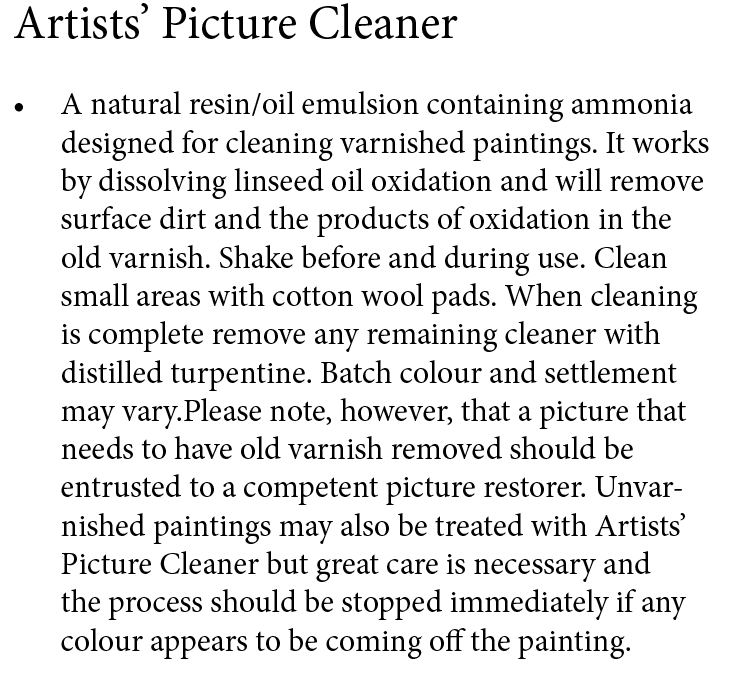 Artists' Picture Cleaner

• A natural resin/oil emulsion containing ammonia designed for cleaning varnished paintings. It works by dissolving linseed oil oxidation and will remove surface dirt and the products of oxidation in the old varnish. Shake before and during use. Clean small areas with cotton wool pads. When cleaning is complete remove any remaining cleaner with distilled turpentine. Batch colour and settlement may vary.Please note, however, that a picture that needs to have old varnish removed should be entrusted to a competent picture restorer. Unvarnished paintings may also be treated with Artists' Picture Cleaner but great care is necessary and the process should be stopped immediately if any colour appears to be coming off the painting.